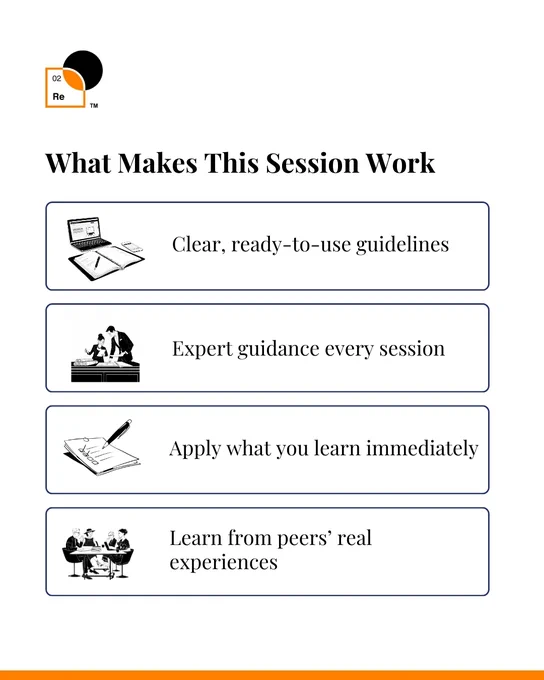 02
Re
TM

What Makes This Session Work

Clear, ready-to-use guidelines

Expert guidance every session

Apply what you learn immediately

Learn from peers' real experiences